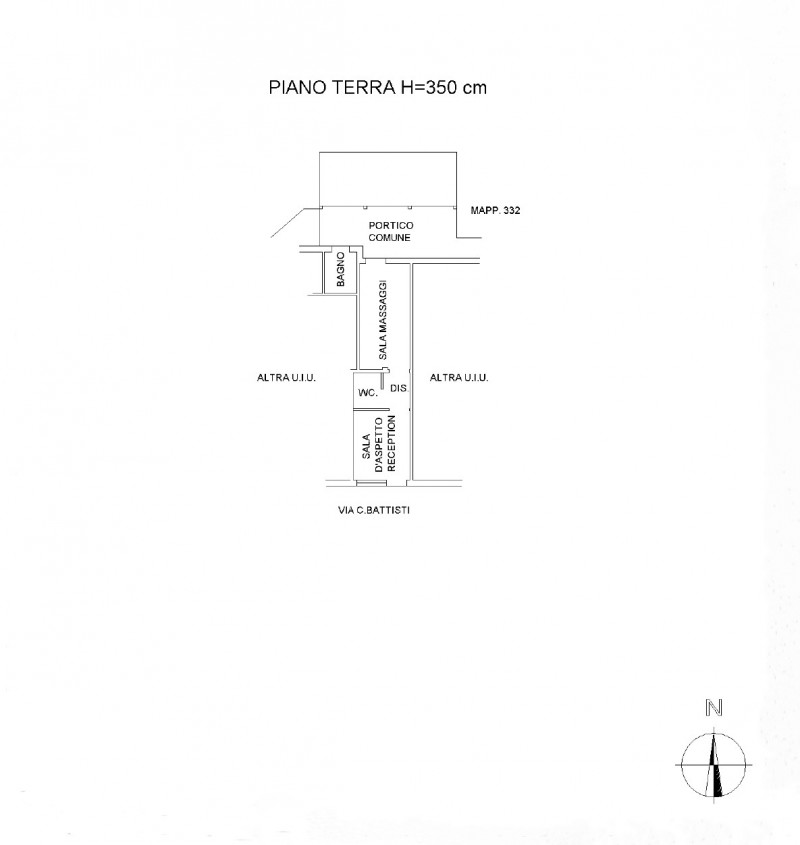 PIANO TERRA H=350 cm

MAPP. 332

PORTICO COMUNE

BAGNO

SALA MASSAGGI

ALTRA U.I.U.

WC.

DIS.

ALTRA U.I.U.

SALA D'ASPETTO RECEPTION

VIA C.BATTISTI

N